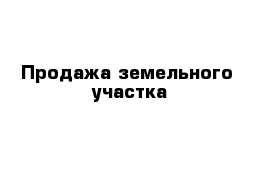 Продажа земельного участка